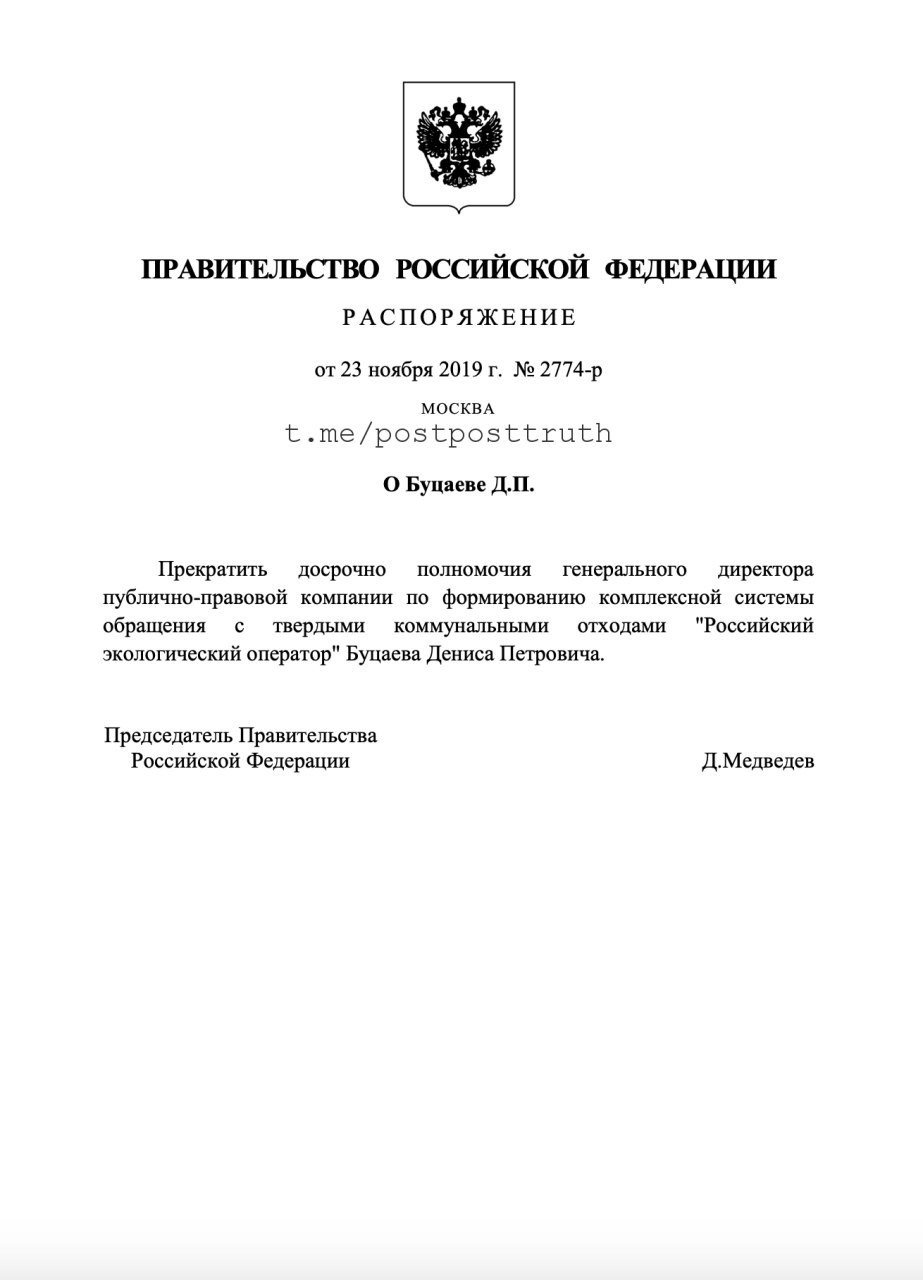 ПРАВИТЕЛЬСТВО РОССИЙСКОЙ ФЕДЕРАЦИИ

РАСПОРЯЖЕНИЕ

от 23 ноября 2019 г. № 2774-р

МОСКВА

t.me/postposttruth

О Буцаеве Д.П.

Прекратить досрочно полномочия генерального директора публично-правовой компании по формированию комплексной системы обращения с твердыми коммунальными отходами "Российский экологический оператор" Буцаева Дениса Петровича.

Председатель Правительства
Российской Федерации

Д.Медведев